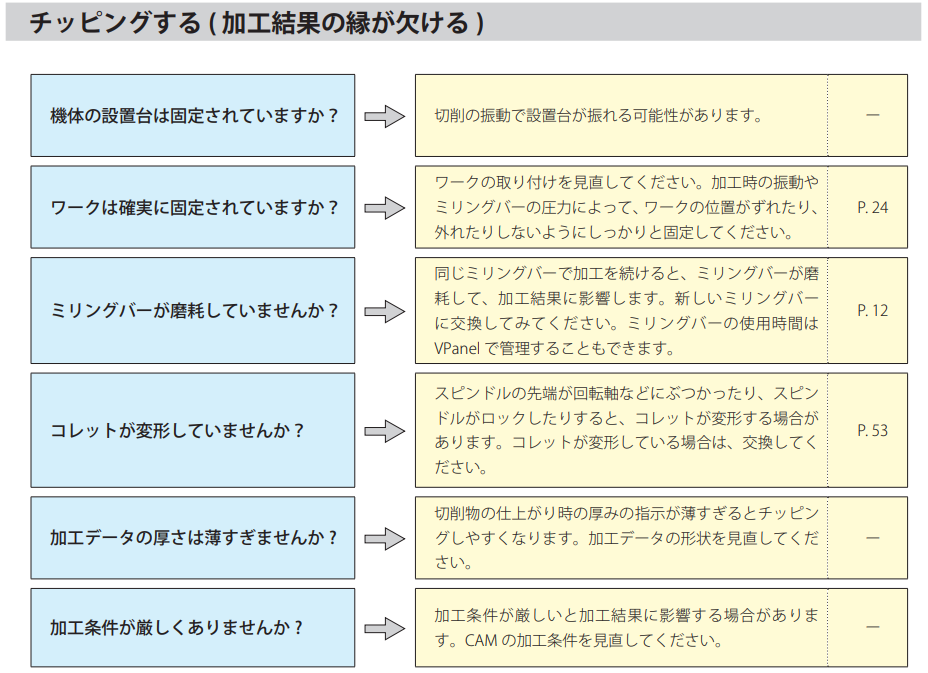 チッピングする ( 加工結果の縁が欠ける )

機体の設置台は固定されていますか？

切削の振動で設置台が振れる可能性があります。

—

ワークは確実に固定されていますか？

ワークの取り付けを見直してください。加工時の振動やミリングバーの圧力によって、ワークの位置がずれたり、外れたりしないようにしっかりと固定してください。

P. 24

ミリングバーが磨耗していませんか？

同じミリングバーで加工を続けると、ミリングバーが磨耗して、加工結果に影響します。新しいミリングバーに交換してみてください。ミリングバーの使用時間は VPanel で管理することもできます。

P. 12

コレットが変形していませんか？

スピンドルの先端が回転軸などにぶつかったり、スピンドルがロックしたりすると、コレットが変形する場合があります。コレットが変形している場合は、交換してください。

P. 53

加工データの厚さは薄すぎませんか？

切削物の仕上がり時の厚みの指示が薄すぎるとチッピングしやすくなります。加工データの形状を見直してください。

—

加工条件が厳しくありませんか？

加工条件が厳しいと加工結果に影響する場合があります。CAM の加工条件を見直してください。

—